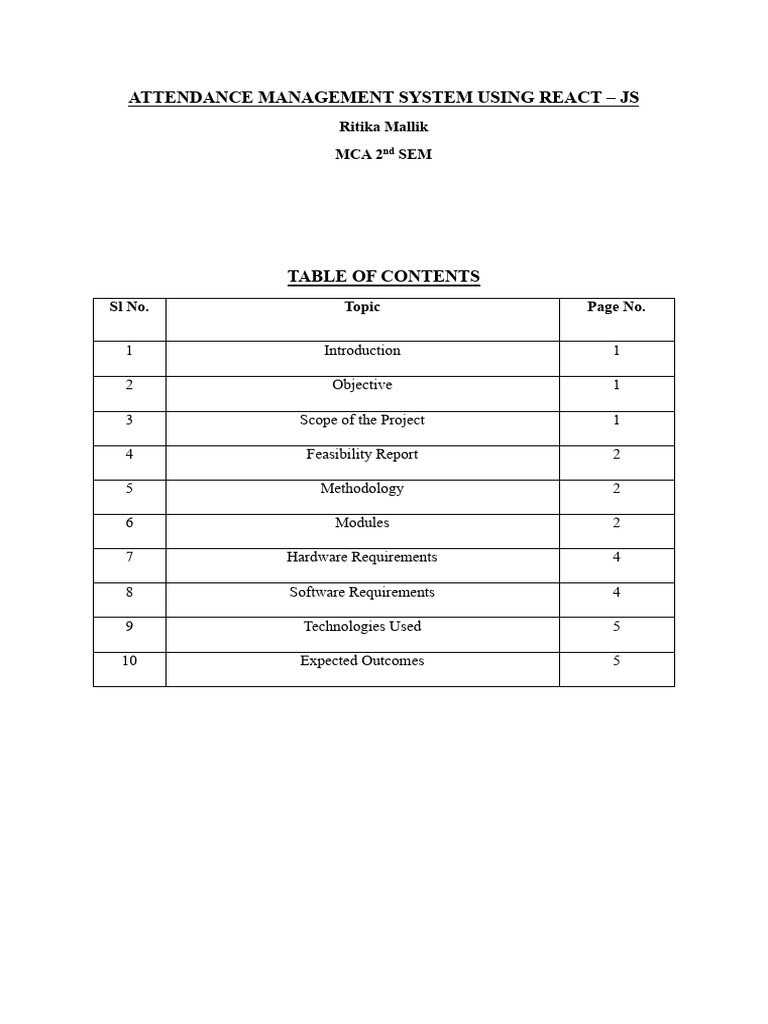 ATTENDANCE MANAGEMENT SYSTEM USING REACT – JS

Ritika Mallik

MCA 2$^{nd}$ SEM

TABLE OF CONTENTS

| Sl No. | Topic | Page No. |
|---|---|---|
| 1 | Introduction | 1 |
| 2 | Objective | 1 |
| 3 | Scope of the Project | 1 |
| 4 | Feasibility Report | 2 |
| 5 | Methodology | 2 |
| 6 | Modules | 2 |
| 7 | Hardware Requirements | 4 |
| 8 | Software Requirements | 4 |
| 9 | Technologies Used | 5 |
| 10 | Expected Outcomes | 5 |